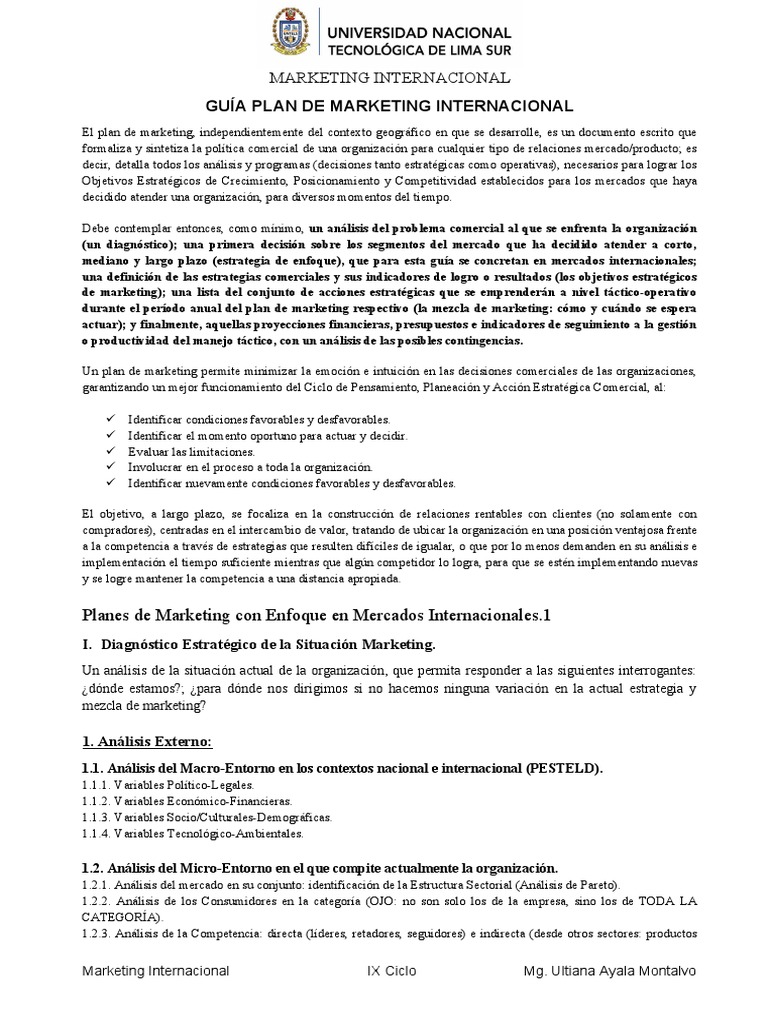 UNIVERSIDAD NACIONAL
TECNOLÓGICA DE LIMA SUR

MARKETING INTERNACIONAL

GUÍA PLAN DE MARKETING INTERNACIONAL

El plan de marketing, independientemente del contexto geográfico en que se desarrolle, es un documento escrito que formaliza y sintetiza la política comercial de una organización para cualquier tipo de relaciones mercado/producto; es decir, detalla todos los análisis y programas (decisiones tanto estratégicas como operativas), necesarios para lograr los Objetivos Estratégicos de Crecimiento, Posicionamiento y Competitividad establecidos para los mercados que haya decidido atender una organización, para diversos momentos del tiempo.

Debe contemplar entonces, como mínimo, un análisis del problema comercial al que se enfrenta la organización (un diagnóstico); una primera decisión sobre los segmentos del mercado que ha decidido atender a corto, mediano y largo plazo (estrategia de enfoque), que para esta guía se concretan en mercados internacionales; una definición de las estrategias comerciales y sus indicadores de logro o resultados (los objetivos estratégicos de marketing); una lista del conjunto de acciones estratégicas que se emprenderán a nivel táctico-operativo durante el período anual del plan de marketing respectivo (la mezcla de marketing: cómo y cuándo se espera actuar); y finalmente, aquellas proyecciones financieras, presupuestos e indicadores de seguimiento a la gestión o productividad del manejo táctico, con un análisis de las posibles contingencias.

Un plan de marketing permite minimizar la emoción e intuición en las decisiones comerciales de las organizaciones, garantizando un mejor funcionamiento del Ciclo de Pensamiento, Planeación y Acción Estratégica Comercial, al:

✓ Identificar condiciones favorables y desfavorables.
✓ Identificar el momento oportuno para actuar y decidir.
✓ Evaluar las limitaciones.
✓ Involucrar en el proceso a toda la organización.
✓ Identificar nuevamente condiciones favorables y desfavorables.

El objetivo, a largo plazo, se focaliza en la construcción de relaciones rentables con clientes (no solamente con compradores), centradas en el intercambio de valor, tratando de ubicar la organización en una posición ventajosa frente a la competencia a través de estrategias que resulten difíciles de igualar, o que por lo menos demanden en su análisis e implementación el tiempo suficiente mientras que algún competidor lo logra, para que se estén implementando nuevas y se logre mantener la competencia a una distancia apropiada.

Planes de Marketing con Enfoque en Mercados Internacionales.1

I. Diagnóstico Estratégico de la Situación Marketing.

Un análisis de la situación actual de la organización, que permita responder a las siguientes interrogantes: ¿dónde estamos?; ¿para dónde nos dirigimos si no hacemos ninguna variación en la actual estrategia y mezcla de marketing?

1. Análisis Externo:

1.1. Análisis del Macro-Entorno en los contextos nacional e internacional (PESTELD).
1.1.1. Variables Político-Legales.
1.1.2. Variables Económico-Financieras.
1.1.3. Variables Socio/Culturales-Demográficas.
1.1.4. Variables Tecnológico-Ambientales.

1.2. Análisis del Micro-Entorno en el que compite actualmente la organización.
1.2.1. Análisis del mercado en su conjunto: identificación de la Estructura Sectorial (Análisis de Pareto).
1.2.2. Análisis de los Consumidores en la categoría (OJO: no son solo los de la empresa, sino los de TODA LA CATEGORÍA).
1.2.3. Análisis de la Competencia: directa (líderes, retadores, seguidores) e indirecta (desde otros sectores: productos

Marketing Internacional IX Ciclo Mg. Ultiana Ayala Montalvo